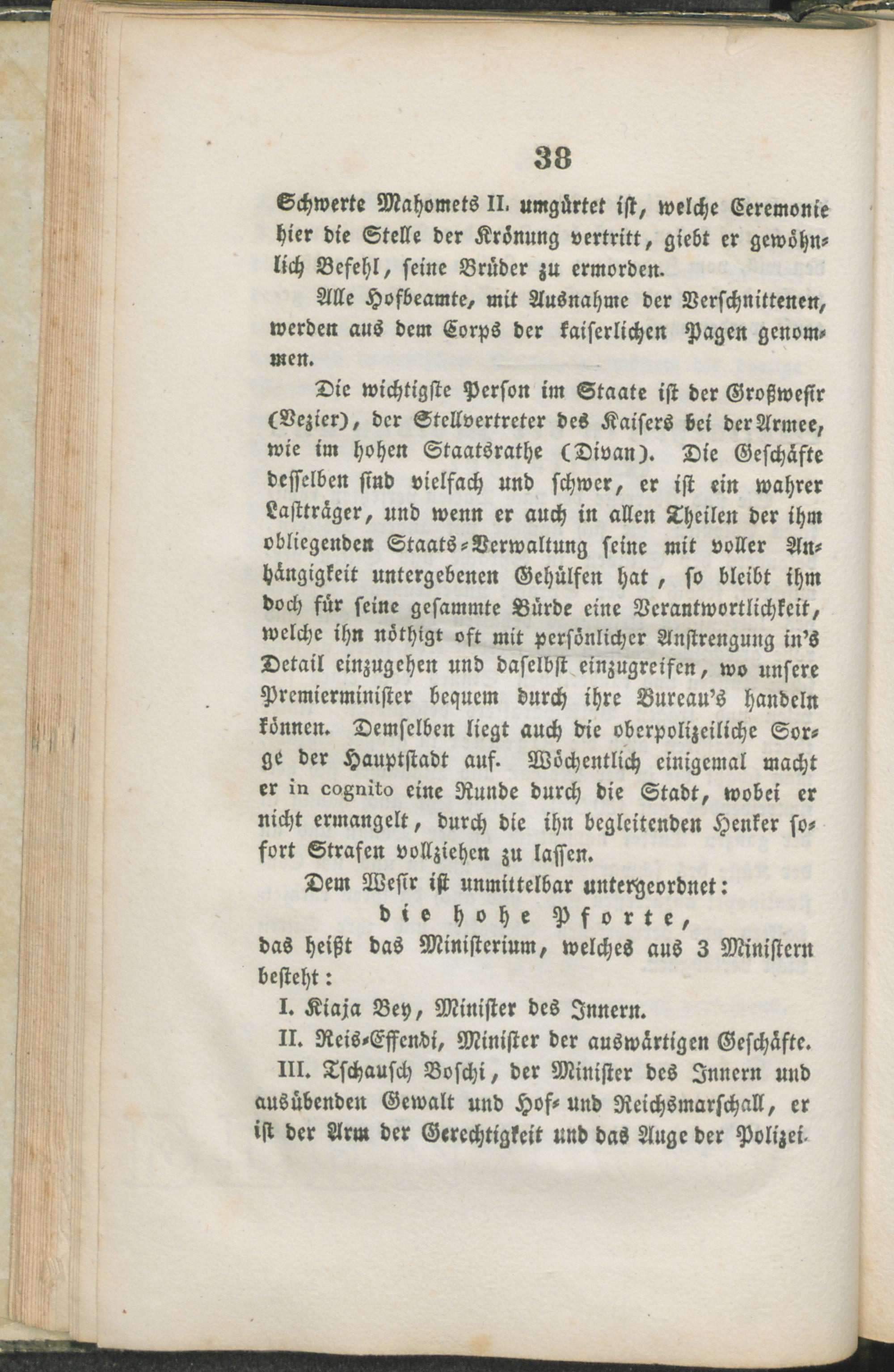 38

Schwerte Mahomets II. umgürtet ist, welche Ceremonie hier die Stelle der Krönung vertritt, giebt er gewöhnlich Befehl, seine Brüder zu ermorden.

Alle Hofbeamte, mit Ausnahme der Verschnittenen, werden aus dem Corps der kaiserlichen Pagen genommen.

Die wichtigste Person im Staate ist der Großwesir (Vezier), der Stellvertreter des Kaisers bei der Armee, wie im hohen Staatsrathe (Divan). Die Geschäfte desselben sind vielfach und schwer, er ist ein wahrer Lastträger, und wenn er auch in allen Theilen der ihm obliegenden Staats-Verwaltung seine mit voller Anhängigkeit untergebenen Gehülfen hat, so bleibt ihm doch für seine gesammte Bürde eine Verantwortlichkeit, welche ihn nöthigt oft mit persönlicher Anstrengung in's Detail einzugehen und daselbst einzugreifen, wo unsere Premierminister bequem durch ihre Bureau's handeln können. Demselben liegt auch die oberpolizeiliche Sorge der Hauptstadt auf. Wöchentlich einigemal macht er in cognito eine Runde durch die Stadt, wobei er nicht ermangelt, durch die ihn begleitenden Henker sofort Strafen vollziehen zu lassen.

Dem Wesir ist unmittelbar untergeordnet:

die hohe Pforte,

das heißt das Ministerium, welches aus 3 Ministern besteht:

I. Kiaja Bey, Minister des Innern.

II. Reis-Effendi, Minister der auswärtigen Geschäfte.

III. Tschausch Boschi, der Minister des Innern und ausübenden Gewalt und Hof- und Reichsmarschall, er ist der Arm der Gerechtigkeit und das Auge der Polizei.